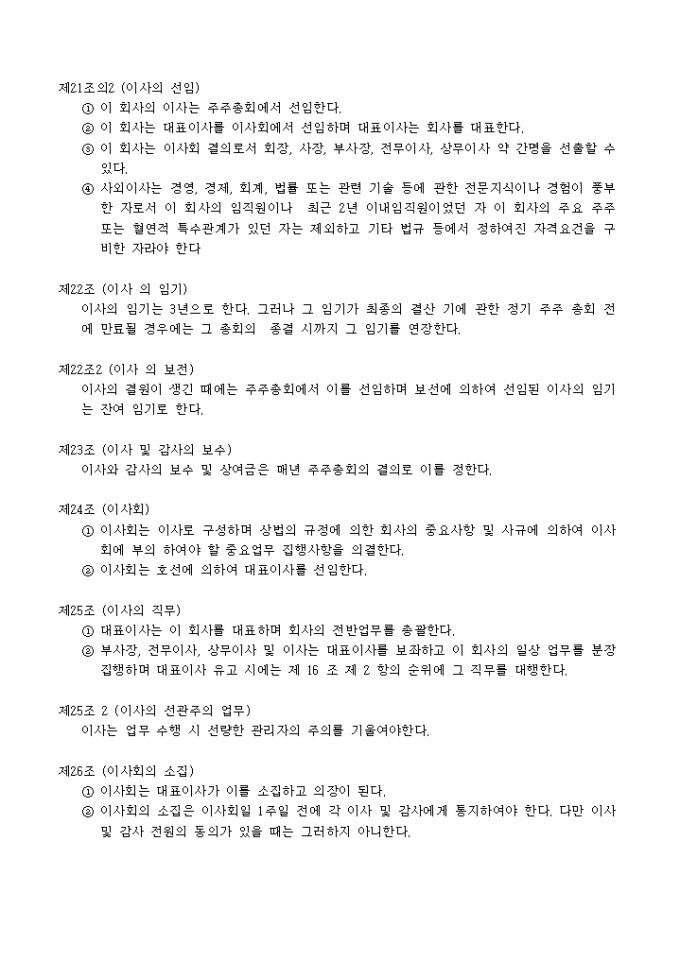 제21조의2 (이사의 선임)
① 이 회사의 이사는 주주총회에서 선임한다.
② 이 회사는 대표이사를 이사회에서 선임하며 대표이사는 회사를 대표한다.
③ 이 회사는 이사회 결의로서 회장, 사장, 부사장, 전무이사, 상무이사 약 간명을 선출할 수 있다.
④ 사외이사는 경영, 경제, 회계, 법률 또는 관련 기술 등에 관한 전문지식이나 경험이 풍부한 자로서 이 회사의 임직원이나 최근 2년 이내임직원이었던 자 이 회사의 주요 주주 또는 혈연적 특수관계가 있던 자는 제외하고 기타 법규 등에서 정하여진 자격요건을 구비한 자라야 한다

제22조 (이사 의 임기)
이사의 임기는 3년으로 한다. 그러나 그 임기가 최종의 결산 기에 관한 정기 주주 총회 전에 만료될 경우에는 그 총회의 종결 시까지 그 임기를 연장한다.

제22조2 (이사 의 보전)
이사의 결원이 생긴 때에는 주주총회에서 이를 선임하며 보선에 의하여 선임된 이사의 임기는 잔여 임기로 한다.

제23조 (이사 및 감사의 보수)
이사와 감사의 보수 및 상여금은 매년 주주총회의 결의로 이를 정한다.

제24조 (이사회)
① 이사회는 이사로 구성하며 상법의 규정에 의한 회사의 중요사항 및 사규에 의하여 이사회에 부의 하여야 할 중요업무 집행사항을 의결한다.
② 이사회는 호선에 의하여 대표이사를 선임한다.

제25조 (이사의 직무)
① 대표이사는 이 회사를 대표하며 회사의 전반업무를 총괄한다.
② 부사장, 전무이사, 상무이사 및 이사는 대표이사를 보좌하고 이 회사의 일상 업무를 분장 집행하며 대표이사 유고 시에는 제 16 조 제 2 항의 순위에 그 직무를 대행한다.

제25조 2 (이사의 선관주의 업무)
이사는 업무 수행 시 선량한 관리자의 주의를 기울여야한다.

제26조 (이사회의 소집)
① 이사회는 대표이사가 이를 소집하고 의장이 된다.
② 이사회의 소집은 이사회일 1주일 전에 각 이사 및 감사에게 통지하여야 한다. 다만 이사 및 감사 전원의 동의가 있을 때는 그러하지 아니한다.